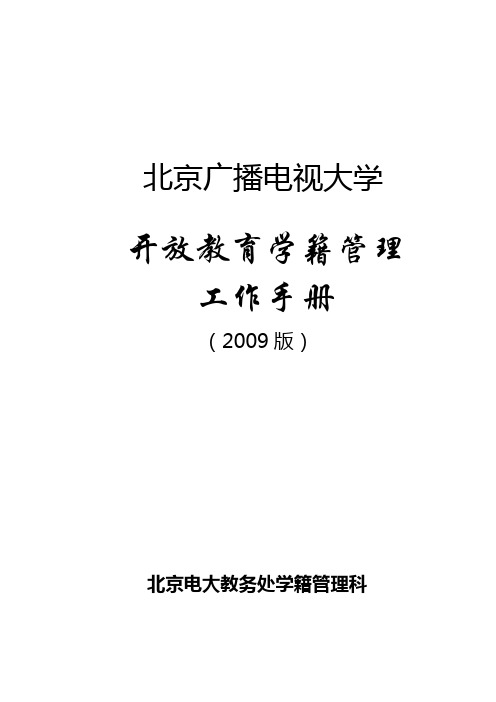 北京广播电视大学

开放教育学籍管理
工作手册

（2009 版）

北京电大教务处学籍管理科